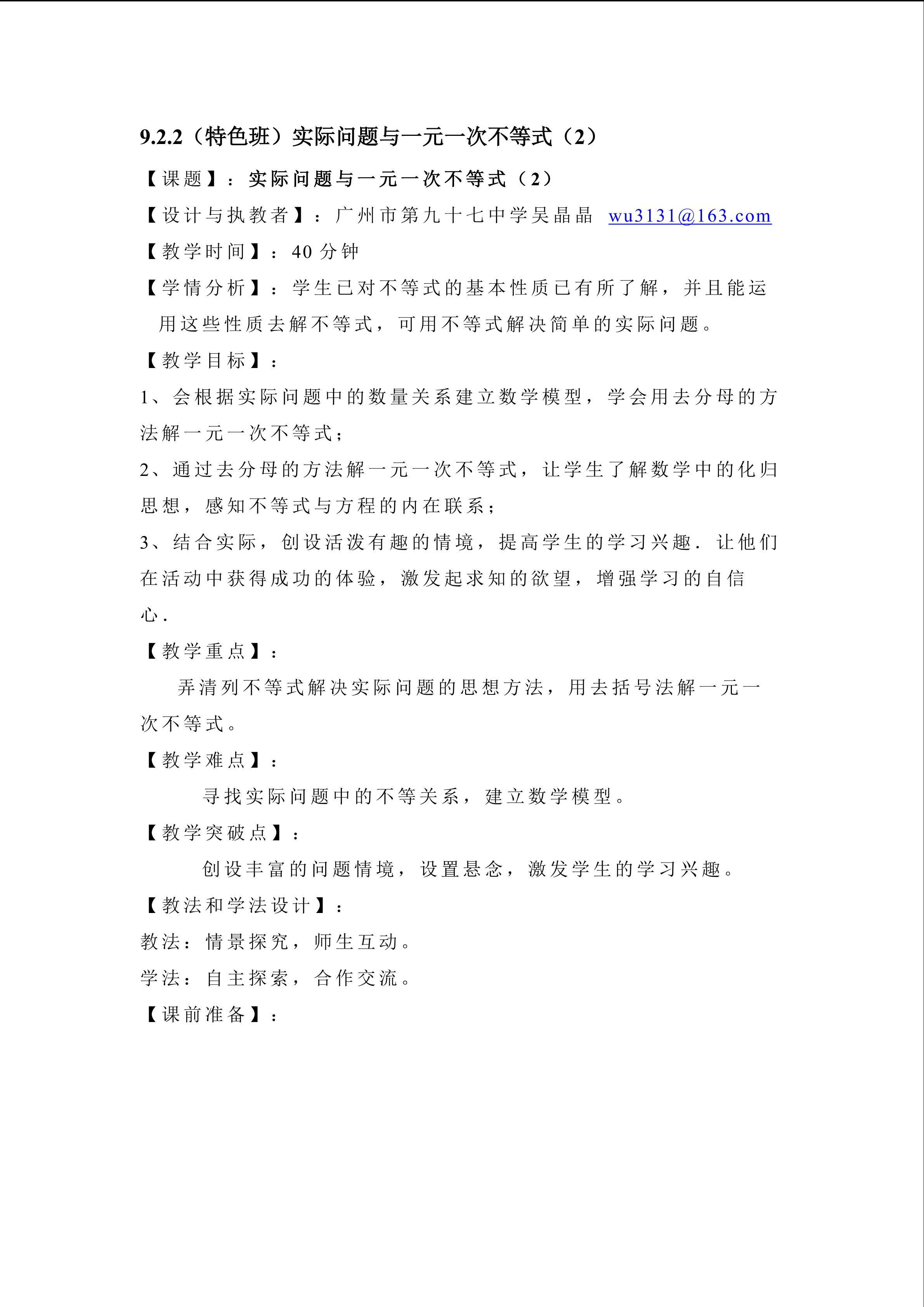 9.2.2（特色班）实际问题与一元一次不等式（2）

【课题】：实际问题与一元一次不等式（2）

【设计与执教者】：广州市第九十七中学吴晶晶 wu3131@163.com

【教学时间】：40分钟

【学情分析】：学生已对不等式的基本性质已有所了解，并且能运用这些性质去解不等式，可用不等式解决简单的实际问题。

【教学目标】：

1、会根据实际问题中的数量关系建立数学模型，学会用去分母的方法解一元一次不等式；

2、通过去分母的方法解一元一次不等式，让学生了解数学中的化归思想，感知不等式与方程的内在联系；

3、结合实际，创设活泼有趣的情境，提高学生的学习兴趣．让他们在活动中获得成功的体验，激发起求知的欲望，增强学习的自信心．

【教学重点】：

弄清列不等式解决实际问题的思想方法，用去括号法解一元一次不等式。

【教学难点】：

寻找实际问题中的不等关系，建立数学模型。

【教学突破点】：

创设丰富的问题情境，设置悬念，激发学生的学习兴趣。

【教法和学法设计】：

教法：情景探究，师生互动。

学法：自主探索，合作交流。

【课前准备】：